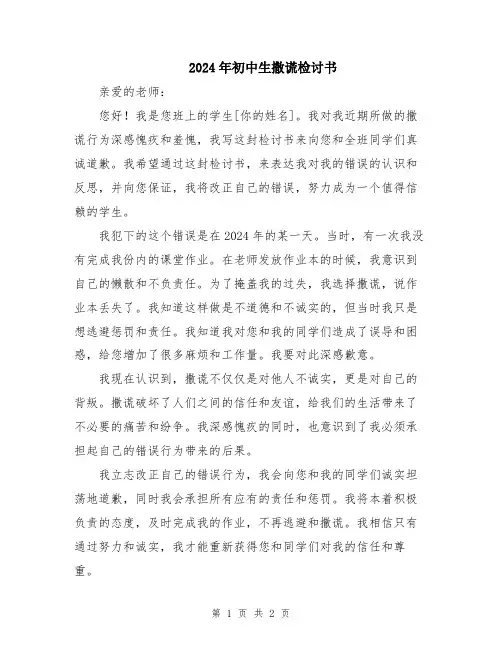 2024年初中生撒谎检讨书

亲爱的老师：

您好！我是您班上的学生[你的姓名]。我对我近期所做的撒谎行为深感愧疚和羞愧，我写这封检讨书来向您和全班同学们真诚道歉。我希望通过这封检讨书，来表达我对我的错误的认识和反思，并向您保证，我将改正自己的错误，努力成为一个值得信赖的学生。

我犯下的这个错误是在2024年的某一天。当时，有一次我没有完成我份内的课堂作业。在老师发放作业本的时候，我意识到自己的懒散和不负责任。为了掩盖我的过失，我选择撒谎，说作业本丢失了。我知道这样做是不道德和不诚实的，但当时我只是想逃避惩罚和责任。我知道我对您和我的同学们造成了误导和困惑，给您增加了很多麻烦和工作量。我要对此深感歉意。

我现在认识到，撒谎不仅仅是对他人不诚实，更是对自己的背叛。撒谎破坏了人们之间的信任和友谊，给我们的生活带来了不必要的痛苦和纷争。我深感愧疚的同时，也意识到了我必须承担起自己的错误行为带来的后果。

我立志改正自己的错误行为，我会向您和我的同学们诚实坦荡地道歉，同时我会承担所有应有的责任和惩罚。我将本着积极负责的态度，及时完成我的作业，不再逃避和撒谎。我相信只有通过努力和诚实，我才能重新获得您和同学们对我的信任和尊重。

第 1 页 共 2 页